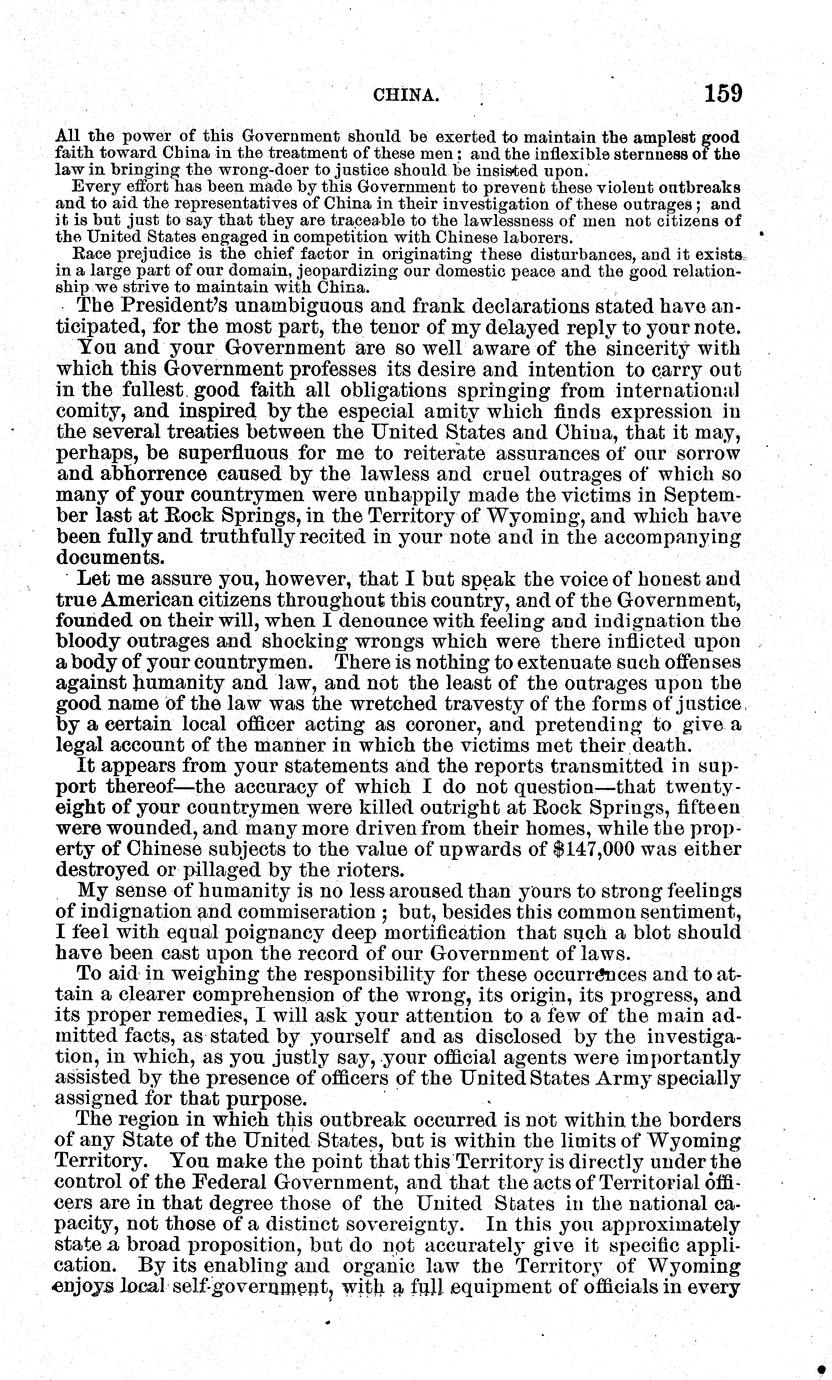 CHINA. 159

All the power of this Government should be exerted to maintain the amplest good faith toward China in the treatment of these men; and the inflexible sternness of the law in bringing the wrong-doer to justice should be insisted upon.

Every effort has been made by this Government to prevent these violent outbreaks and to aid the representatives of China in their investigation of these outrages; and it is but just to say that they are traceable to the lawlessness of men not citizens of the United States engaged in competition with Chinese laborers.

Race prejudice is the chief factor in originating these disturbances, and it exists in a large part of our domain, jeopardizing our domestic peace and the good relationship we strive to maintain with China.

The President's unambiguous and frank declarations stated have anticipated, for the most part, the tenor of my delayed reply to your note.

You and your Government are so well aware of the sincerity with which this Government professes its desire and intention to carry out in the fullest good faith all obligations springing from international comity, and inspired by the especial amity which finds expression in the several treaties between the United States and China, that it may, perhaps, be superfluous for me to reiterate assurances of our sorrow and abhorrence caused by the lawless and cruel outrages of which so many of your countrymen were unhappily made the victims in September last at Rock Springs, in the Territory of Wyoming, and which have been fully and truthfully recited in your note and in the accompanying documents.

Let me assure you, however, that I but speak the voice of honest and true American citizens throughout this country, and of the Government, founded on their will, when I denounce with feeling and indignation the bloody outrages and shocking wrongs which were there inflicted upon a body of your countrymen. There is nothing to extenuate such offenses against humanity and law, and not the least of the outrages upon the good name of the law was the wretched travesty of the forms of justice, by a certain local officer acting as coroner, and pretending to give a legal account of the manner in which the victims met their death.

It appears from your statements and the reports transmitted in support thereof—the accuracy of which I do not question—that twenty-eight of your countrymen were killed outright at Rock Springs, fifteen were wounded, and many more driven from their homes, while the property of Chinese subjects to the value of upwards of $147,000 was either destroyed or pillaged by the rioters.

My sense of humanity is no less aroused than yours to strong feelings of indignation and commiseration; but, besides this common sentiment, I feel with equal poignancy deep mortification that such a blot should have been cast upon the record of our Government of laws.

To aid in weighing the responsibility for these occurrences and to attain a clearer comprehension of the wrong, its origin, its progress, and its proper remedies, I will ask your attention to a few of the main admitted facts, as stated by yourself and as disclosed by the investigation, in which, as you justly say, your official agents were importantly assisted by the presence of officers of the United States Army specially assigned for that purpose.

The region in which this outbreak occurred is not within the borders of any State of the United States, but is within the limits of Wyoming Territory. You make the point that this Territory is directly under the control of the Federal Government, and that the acts of Territorial officers are in that degree those of the United States in the national capacity, not those of a distinct sovereignty. In this you approximately state a broad proposition, but do not accurately give it specific application. By its enabling and organic law the Territory of Wyoming enjoys local self-government, with a full equipment of officials in every